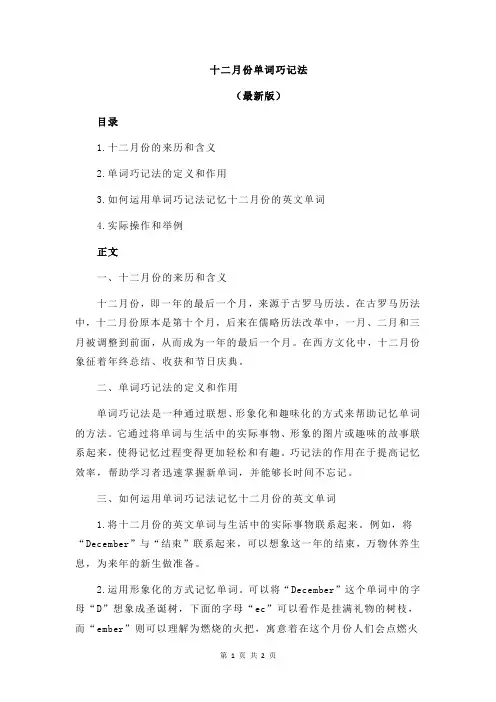 十二月份单词巧记法

（最新版）

目录

1.十二月份的来历和含义

2.单词巧记法的定义和作用

3.如何运用单词巧记法记忆十二月份的英文单词

4.实际操作和举例

正文

一、十二月份的来历和含义

十二月份，即一年的最后一个月，来源于古罗马历法。在古罗马历法中，十二月份原本是第十个月，后来在儒略历法改革中，一月、二月和三月被调整到前面，从而成为一年的最后一个月。在西方文化中，十二月份象征着年终总结、收获和节日庆典。

二、单词巧记法的定义和作用

单词巧记法是一种通过联想、形象化和趣味化的方式来帮助记忆单词的方法。它通过将单词与生活中的实际事物、形象的图片或趣味的故事联系起来，使得记忆过程变得更加轻松和有趣。巧记法的作用在于提高记忆效率，帮助学习者迅速掌握新单词，并能够长时间不忘记。

三、如何运用单词巧记法记忆十二月份的英文单词

1.将十二月份的英文单词与生活中的实际事物联系起来。例如，将“December”与“结束”联系起来，可以想象这一年的结束，万物休养生息，为来年的新生做准备。

2.运用形象化的方式记忆单词。可以将“December”这个单词中的字母“D”想象成圣诞树，下面的字母“ec”可以看作是挂满礼物的树枝，而“ember”则可以理解为燃烧的火把，寓意着在这个月份人们会点燃火

第 1 页 共 2 页